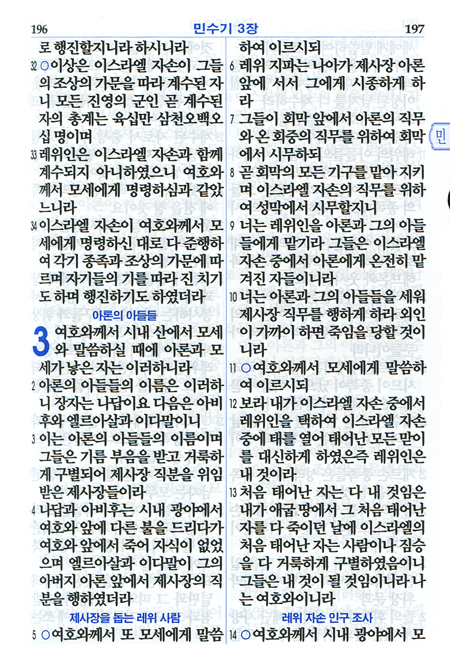 196 민수기 3장 197

로 행진할지니라 하시니라

32 ○이상은 이스라엘 자손이 그들의 조상의 가문을 따라 계수된 자니 모든 진영의 군인 곧 계수된 자의 총계는 육십만 삼천오백오십 명이며

33 레위인은 이스라엘 자손과 함께 계수되지 아니하였으니 여호와께서 모세에게 명령하심과 같았느니라

34 이스라엘 자손이 여호와께서 모세에게 명령하신 대로 다 준행하여 각기 종족과 조상의 가문에 따르며 자기들의 기를 따라 진 치기도 하며 행진하기도 하였더라

아론의 아들들

3 여호와께서 시내 산에서 모세와 말씀하실 때에 아론과 모세가 낳은 자는 이러하니라

2 아론의 아들들의 이름은 이러하니 장자는 나답이요 다음은 아비후와 엘르아살과 이다말이니

3 이는 아론의 아들들의 이름이며 그들은 기름 부음을 받고 거룩하게 구별되어 제사장 직분을 위임 받은 제사장들이라

4 나답과 아비후는 시내 광야에서 여호와 앞에 다른 불을 드리다가 여호와 앞에서 죽어 자식이 없었으며 엘르아살과 이다말이 그의 아버지 아론 앞에서 제사장의 직분을 행하였더라

제사장을 돕는 레위 사람

5 ○여호와께서 또 모세에게 말씀하여 이르시되

6 레위 지파는 나아가 제사장 아론 앞에 서서 그에게 시종하게 하라

7 그들이 회막 앞에서 아론의 직무와 온 회중의 직무를 위하여 회막에서 시무하되

8 곧 회막의 모든 기구를 맡아 지키며 이스라엘 자손의 직무를 위하여 성막에서 시무할지니

9 너는 레위인을 아론과 그의 아들들에게 맡기라 그들은 이스라엘 자손 중에서 아론에게 온전히 맡겨진 자들이니라

10 너는 아론과 그의 아들들을 세워 제사장 직무를 행하게 하라 외인이 가까이 하면 죽임을 당할 것이니라

11 ○여호와께서 모세에게 말씀하여 이르시되

12 보라 내가 이스라엘 자손 중에서 레위인을 택하여 이스라엘 자손 중에 태를 열어 태어난 모든 맏이를 대신하게 하였은즉 레위인은 내 것이라

13 처음 태어난 자는 다 내 것임은 내가 애굽 땅에서 그 처음 태어난 자를 다 죽이던 날에 이스라엘의 처음 태어난 자는 사람이나 짐승을 다 거룩하게 구별하였음이니 그들은 내 것이 될 것임이니라 나는 여호와이니라

레위 자손 인구 조사

14 ○여호와께서 시내 광야에서 모

민